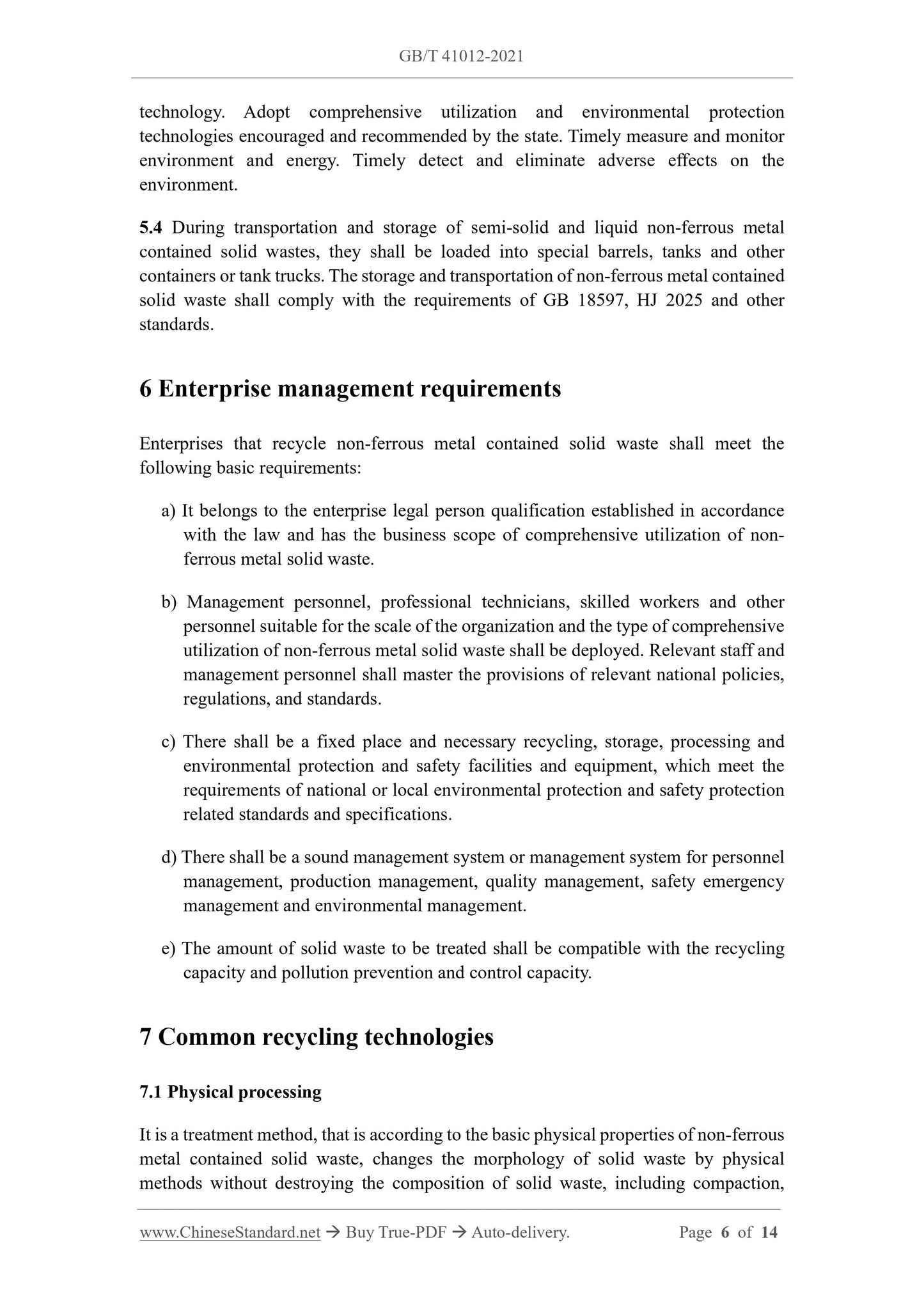 GB/T 41012-2021

technology. Adopt comprehensive utilization and environmental protection technologies encouraged and recommended by the state. Timely measure and monitor environment and energy. Timely detect and eliminate adverse effects on the environment.

5.4 During transportation and storage of semi-solid and liquid non-ferrous metal contained solid wastes, they shall be loaded into special barrels, tanks and other containers or tank trucks. The storage and transportation of non-ferrous metal contained solid waste shall comply with the requirements of GB 18597, HJ 2025 and other standards.

6 Enterprise management requirements

Enterprises that recycle non-ferrous metal contained solid waste shall meet the following basic requirements:

a) It belongs to the enterprise legal person qualification established in accordance with the law and has the business scope of comprehensive utilization of non-ferrous metal solid waste.

b) Management personnel, professional technicians, skilled workers and other personnel suitable for the scale of the organization and the type of comprehensive utilization of non-ferrous metal solid waste shall be deployed. Relevant staff and management personnel shall master the provisions of relevant national policies, regulations, and standards.

c) There shall be a fixed place and necessary recycling, storage, processing and environmental protection and safety facilities and equipment, which meet the requirements of national or local environmental protection and safety protection related standards and specifications.

d) There shall be a sound management system or management system for personnel management, production management, quality management, safety emergency management and environmental management.

e) The amount of solid waste to be treated shall be compatible with the recycling capacity and pollution prevention and control capacity.

7 Common recycling technologies

7.1 Physical processing

It is a treatment method, that is according to the basic physical properties of non-ferrous metal contained solid waste, changes the morphology of solid waste by physical methods without destroying the composition of solid waste, including compaction,

www.ChineseStandard.net → Buy True-PDF → Auto-delivery. Page 6 of 14